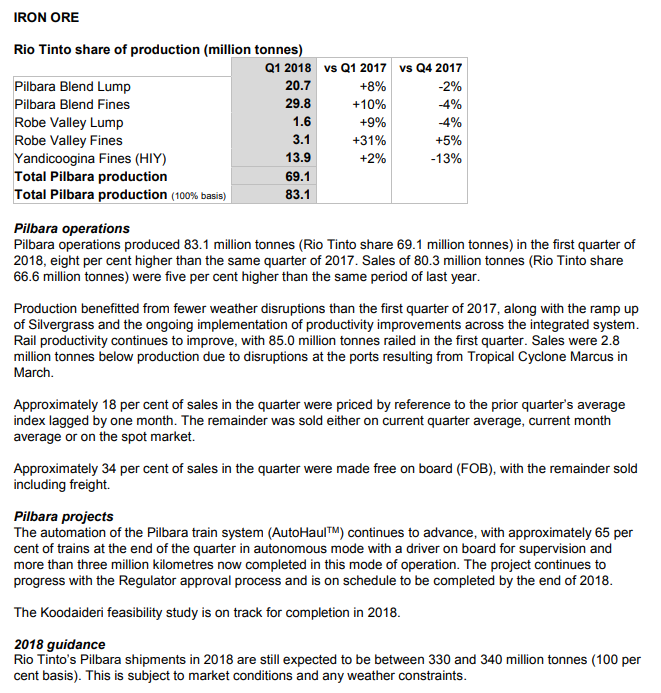 IRON ORE

Rio Tinto share of production (million tonnes)

| | Q1 2018 | vs Q1 2017 | vs Q4 2017 |
|---|---|---|---|
| Pilbara Blend Lump | 20.7 | +8% | -2% |
| Pilbara Blend Fines | 29.8 | +10% | -4% |
| Robe Valley Lump | 1.6 | +9% | -4% |
| Robe Valley Fines | 3.1 | +31% | +5% |
| Yandicoogina Fines (HIY) | 13.9 | +2% | -13% |
| Total Pilbara production | 69.1 | | |
| Total Pilbara production (100% basis) | 83.1 | | |

Pilbara operations
Pilbara operations produced 83.1 million tonnes (Rio Tinto share 69.1 million tonnes) in the first quarter of 2018, eight per cent higher than the same quarter of 2017. Sales of 80.3 million tonnes (Rio Tinto share 66.6 million tonnes) were five per cent higher than the same period of last year.

Production benefitted from fewer weather disruptions than the first quarter of 2017, along with the ramp up of Silvergrass and the ongoing implementation of productivity improvements across the integrated system. Rail productivity continues to improve, with 85.0 million tonnes railed in the first quarter. Sales were 2.8 million tonnes below production due to disruptions at the ports resulting from Tropical Cyclone Marcus in March.

Approximately 18 per cent of sales in the quarter were priced by reference to the prior quarter's average index lagged by one month. The remainder was sold either on current quarter average, current month average or on the spot market.

Approximately 34 per cent of sales in the quarter were made free on board (FOB), with the remainder sold including freight.

Pilbara projects
The automation of the Pilbara train system (AutoHaul$^{TM}$) continues to advance, with approximately 65 per cent of trains at the end of the quarter in autonomous mode with a driver on board for supervision and more than three million kilometres now completed in this mode of operation. The project continues to progress with the Regulator approval process and is on schedule to be completed by the end of 2018.

The Koodaideri feasibility study is on track for completion in 2018.

2018 guidance
Rio Tinto's Pilbara shipments in 2018 are still expected to be between 330 and 340 million tonnes (100 per cent basis). This is subject to market conditions and any weather constraints.